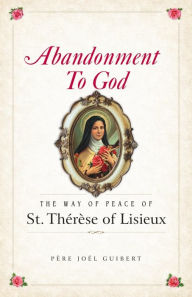 Abandonment To God

THE WAY OF PEACE OF
St. Thérèse of Lisieux

PÈRE JOËL GUIBERT